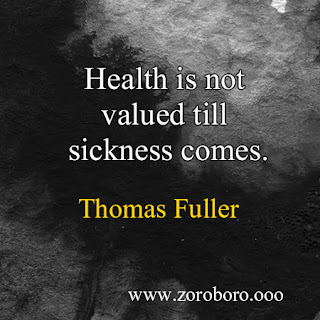 Health is not valued till sickness comes.

Thomas Fuller

www.zoroboro.ooo